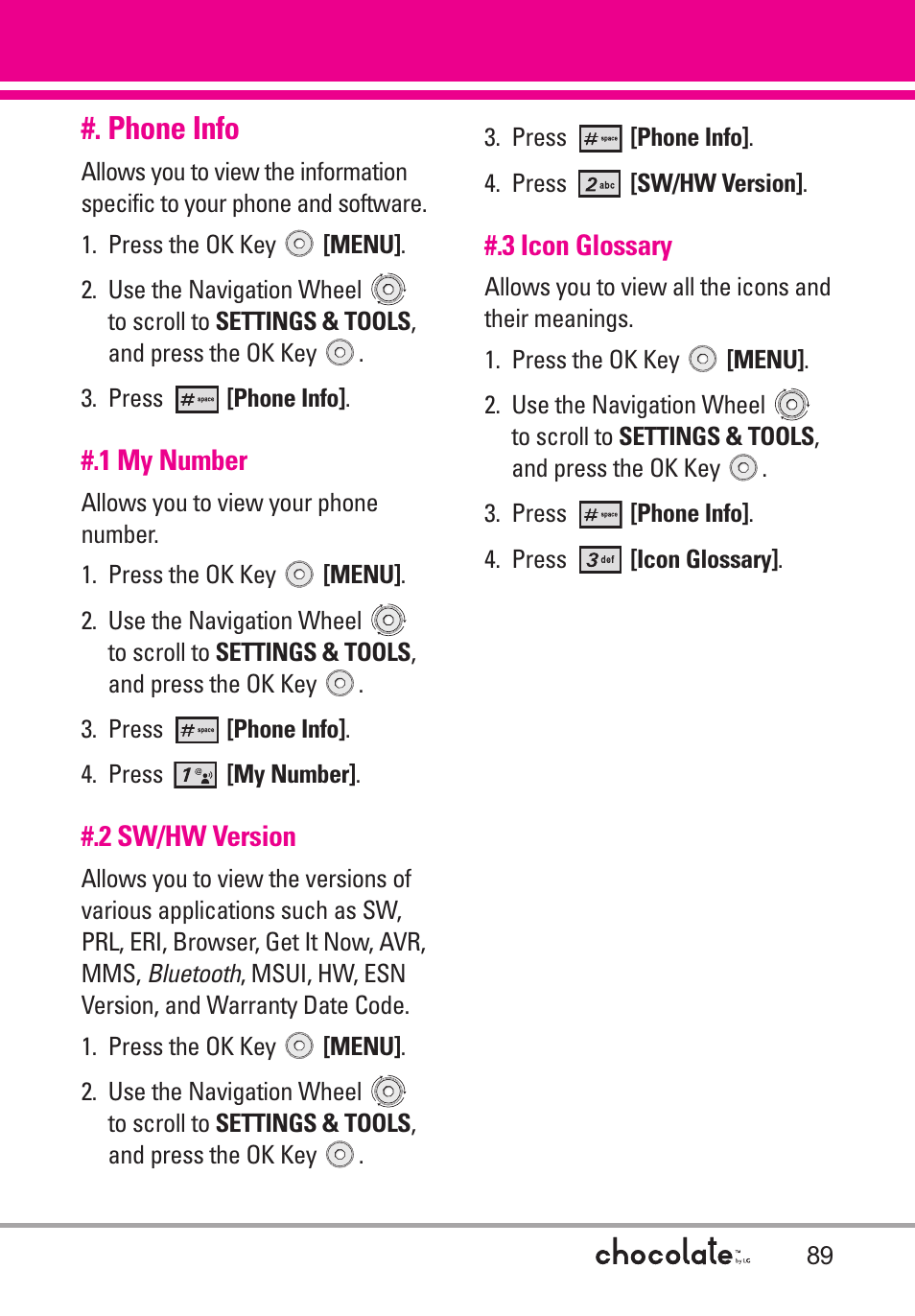 #. Phone Info

Allows you to view the information specific to your phone and software.

1. Press the OK Key [MENU].

2. Use the Navigation Wheel to scroll to SETTINGS & TOOLS, and press the OK Key .

3. Press # space [Phone Info].

#.1 My Number

Allows you to view your phone number.

1. Press the OK Key [MENU].

2. Use the Navigation Wheel to scroll to SETTINGS & TOOLS, and press the OK Key .

3. Press # space [Phone Info].

4. Press 1 [My Number].

#.2 SW/HW Version

Allows you to view the versions of various applications such as SW, PRL, ERI, Browser, Get It Now, AVR, MMS, Bluetooth, MSUI, HW, ESN Version, and Warranty Date Code.

1. Press the OK Key [MENU].

2. Use the Navigation Wheel to scroll to SETTINGS & TOOLS, and press the OK Key .

3. Press # space [Phone Info].

4. Press 2 abc [SW/HW Version].

#.3 Icon Glossary

Allows you to view all the icons and their meanings.

1. Press the OK Key [MENU].

2. Use the Navigation Wheel to scroll to SETTINGS & TOOLS, and press the OK Key .

3. Press # space [Phone Info].

4. Press 3 def [Icon Glossary].

chocolate by LG 89